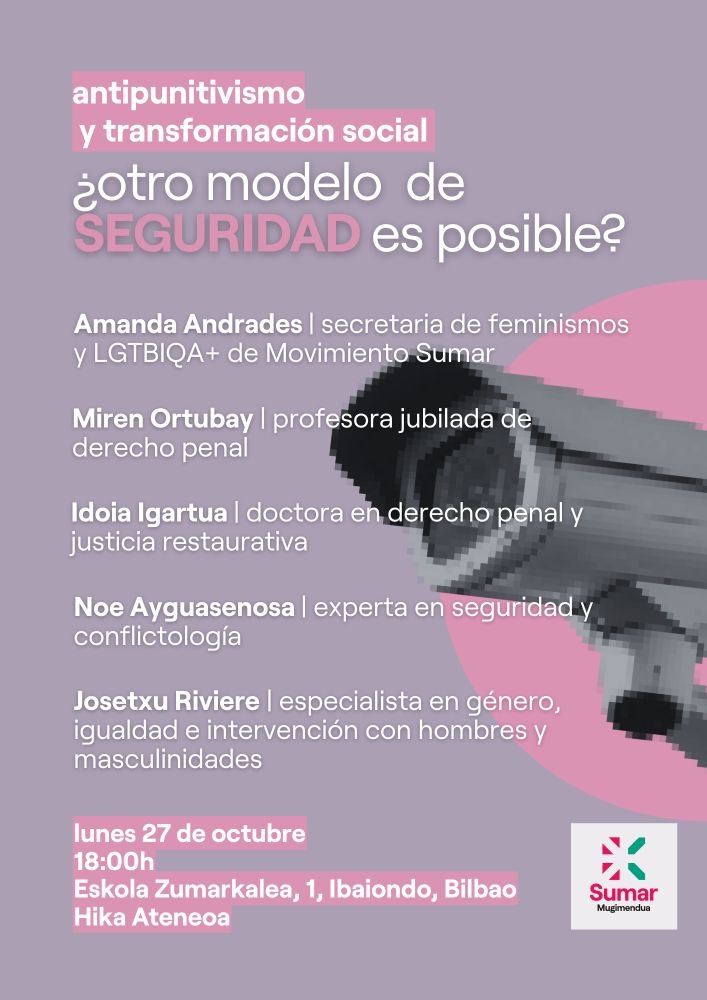 antipunitivismo
y transformación social

¿otro modelo de SEGURIDAD es posible?

Amanda Andrades | secretaria de feminismos y LGTBIQA+ de Movimiento Sumar

Miren Ortubay | profesora jubilada de derecho penal

Idoia Igartua | doctora en derecho penal y justicia restaurativa

Noe Ayguasenosa | experta en seguridad y conflictología

Josetxu Riviere | especialista en género, igualdad e intervención con hombres y masculinidades

lunes 27 de octubre
18:00h
Eskola Zumarkalea, 1, Ibaiondo, Bilbao
Hika Ateneoa

Sumar
Mugimendua